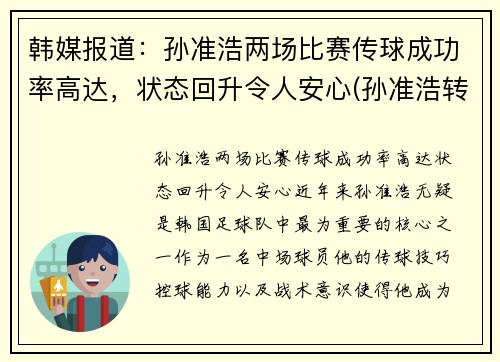 韩媒报道：孙准浩两场比赛传球成功率高达，状态回升令人安心(孙准浩转

孙准浩两场比赛传球成功率高达状态回升令人安心近年来孙准浩无疑是韩国足球队中最为重要的核心之一作为一名中场球员他的传球技巧控球能力以及战术意识使得他成为